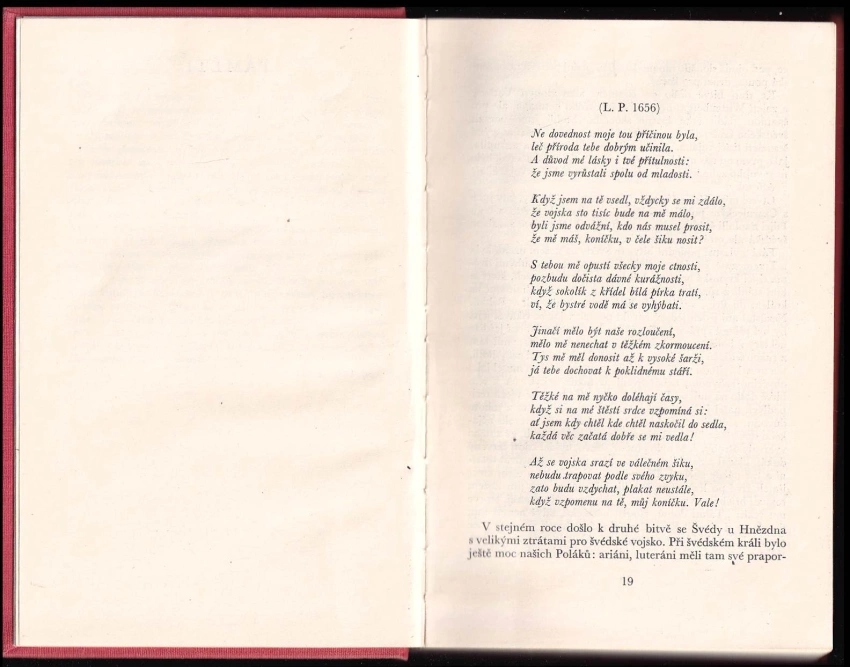 (L. P. 1656)

Ne dovednost moje tou příčinou byla, leč příroda tebe dobrým učinila. A důvod mé lásky i tvé přítulnosti: že jsme vyrůstali spolu od mladosti.

Když jsem na tě vsedl, vždycky se mi zdálo, že vojska sto tisíc bude na mě málo, byli jsme odvážní, kdo nás musel prosit, že mě máš, koníčku, v čele šiku nosit?

S tebou mě opustí všecky moje ctnosti, pozbudu dočista dávné kurážnosti, když sokolík z křídel bílá pírka tratí, ví, že bystré vodě má se vyhýbati.

Jinačí mělo být naše rozloučení, mělo mě nenechat v těžkém zkormoucení. Tys mě měl donosit až k vysoké šarži, já tebe dochovat k poklidnému stáří.

Těžké na mě nyčko doléhají časy, když si na mé štěstí srdce vzpomíná si: ať jsem kdy chtěl kde chtěl naskočil do sedla, každá věc začatá dobře se mi vedla!

Až se vojska srazí ve válečném šiku, nebudu trapovat podle svého zvyku, zato budu vzdychat, plakat neustále, když vzpomenu na tě, můj koníčku. Vale!

V stejném roce došlo k druhé bitvě se Švédy u Hnězdna s velikými ztrátami pro švédské vojsko. Při švédském králi bylo ještě moc našich Poláků: ariáni, luteráni měli tam své prapor-

19